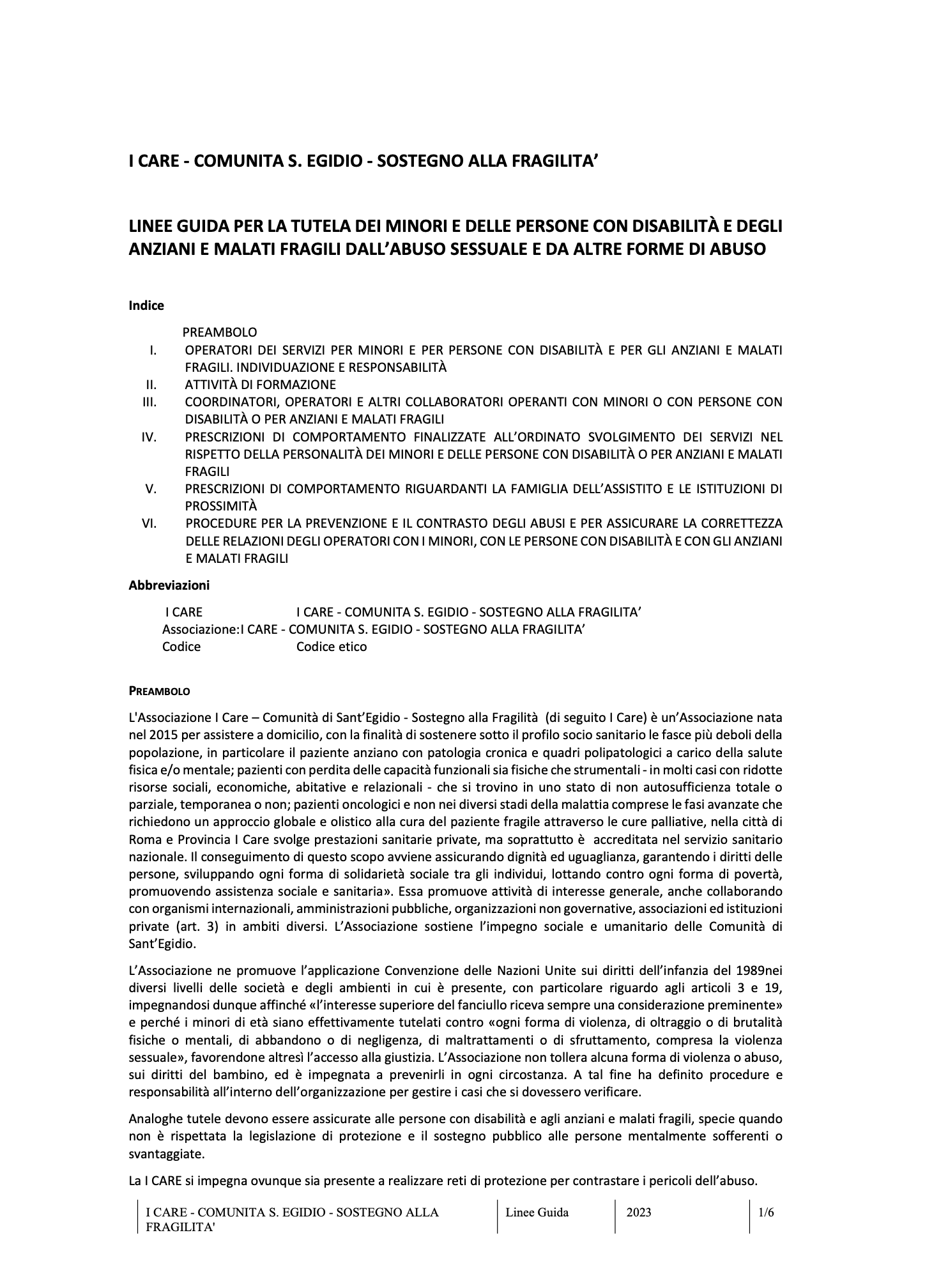 I CARE - COMUNITA S. EGIDIO - SOSTEGNO ALLA FRAGILITA’

LINEE GUIDA PER LA TUTELA DEI MINORI E DELLE PERSONE CON DISABILITÀ E DEGLI ANZIANI E MALATI FRAGILI DALL’ABUSO SESSUALE E DA ALTRE FORME DI ABUSO

Indice

PREAMBOLO
I. OPERATORI DEI SERVIZI PER MINORI E PER PERSONE CON DISABILITÀ E PER GLI ANZIANI E MALATI FRAGILI. INDIVIDUAZIONE E RESPONSABILITÀ
II. ATTIVITÀ DI FORMAZIONE
III. COORDINATORI, OPERATORI E ALTRI COLLABORATORI OPERANTI CON MINORI O CON PERSONE CON DISABILITÀ O PER ANZIANI E MALATI FRAGILI
IV. PRESCRIZIONI DI COMPORTAMENTO FINALIZZATE ALL’ORDINATO SVOLGIMENTO DEI SERVIZI NEL RISPETTO DELLA PERSONALITÀ DEI MINORI E DELLE PERSONE CON DISABILITÀ O PER ANZIANI E MALATI FRAGILI
V. PRESCRIZIONI DI COMPORTAMENTO RIGUARDANTI LA FAMIGLIA DELL’ASSISTITO E LE ISTITUZIONI DI PROSSIMITÀ
VI. PROCEDURE PER LA PREVENZIONE E IL CONTRASTO DEGLI ABUSI E PER ASSICURARE LA CORRETTEZZA DELLE RELAZIONI DEGLI OPERATORI CON I MINORI, CON LE PERSONE CON DISABILITÀ E CON GLI ANZIANI E MALATI FRAGILI

Abbreviazioni

I CARE I CARE - COMUNITA S. EGIDIO - SOSTEGNO ALLA FRAGILITA’
Associazione:I CARE - COMUNITA S. EGIDIO - SOSTEGNO ALLA FRAGILITA’
Codice Codice etico

PREAMBOLO

L'Associazione I Care – Comunità di Sant’Egidio - Sostegno alla Fragilità (di seguito I Care) è un’Associazione nata nel 2015 per assistere a domicilio, con la finalità di sostenere sotto il profilo socio sanitario le fasce più deboli della popolazione, in particolare il paziente anziano con patologia cronica e quadri polipatologici a carico della salute fisica e/o mentale; pazienti con perdita delle capacità funzionali sia fisiche che strumentali - in molti casi con ridotte risorse sociali, economiche, abitative e relazionali - che si trovino in uno stato di non autosufficienza totale o parziale, temporanea o non; pazienti oncologici e non nei diversi stadi della malattia comprese le fasi avanzate che richiedono un approccio globale e olistico alla cura del paziente fragile attraverso le cure palliative, nella città di Roma e Provincia I Care svolge prestazioni sanitarie private, ma soprattutto è accreditata nel servizio sanitario nazionale. Il conseguimento di questo scopo avviene assicurando dignità ed uguaglianza, garantendo i diritti delle persone, sviluppando ogni forma di solidarietà sociale tra gli individui, lottando contro ogni forma di povertà, promuovendo assistenza sociale e sanitaria». Essa promuove attività di interesse generale, anche collaborando con organismi internazionali, amministrazioni pubbliche, organizzazioni non governative, associazioni ed istituzioni private (art. 3) in ambiti diversi. L’Associazione sostiene l’impegno sociale e umanitario delle Comunità di Sant’Egidio.

L’Associazione ne promuove l’applicazione Convenzione delle Nazioni Unite sui diritti dell’infanzia del 1989nei diversi livelli delle società e degli ambienti in cui è presente, con particolare riguardo agli articoli 3 e 19, impegnandosi dunque affinché «l’interesse superiore del fanciullo riceva sempre una considerazione preminente» e perché i minori di età siano effettivamente tutelati contro «ogni forma di violenza, di oltraggio o di brutalità fisiche o mentali, di abbandono o di negligenza, di maltrattamenti o di sfruttamento, compresa la violenza sessuale», favorendone altresì l’accesso alla giustizia. L’Associazione non tollera alcuna forma di violenza o abuso, sui diritti del bambino, ed è impegnata a prevenirli in ogni circostanza. A tal fine ha definito procedure e responsabilità all’interno dell’organizzazione per gestire i casi che si dovessero verificare.

Analoghe tutele devono essere assicurate alle persone con disabilità e agli anziani e malati fragili, specie quando non è rispettata la legislazione di protezione e il sostegno pubblico alle persone mentalmente sofferenti o svantaggiate.

La I CARE si impegna ovunque sia presente a realizzare reti di protezione per contrastare i pericoli dell’abuso.

| I CARE - COMUNITA S. EGIDIO - SOSTEGNO ALLA FRAGILITA' | Linee Guida | 2023 | 1/6 |
|---|---|---|---|